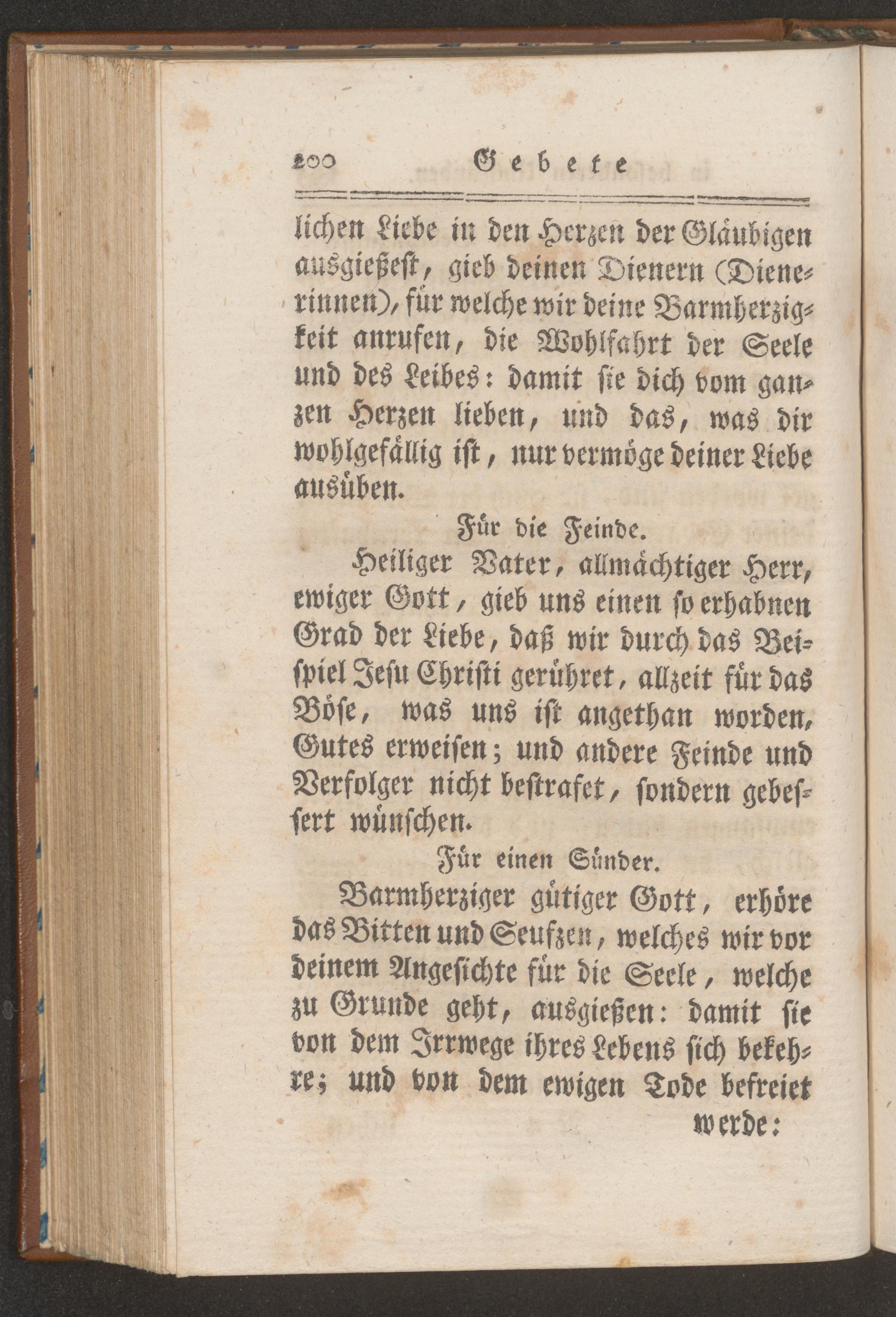 200 Gebete

lichen Liebe in den Herzen der Gläubigen ausgießest, gieb deinen Dienern (Dienerinnen), für welche wir deine Barmherzigkeit anrufen, die Wohlfahrt der Seele und des Leibes: damit sie dich vom ganzen Herzen lieben, und das, was dir wohlgefällig ist, nur vermöge deiner Liebe ausüben.

Für die Feinde.

Heiliger Vater, allmächtiger Herr, ewiger Gott, gieb uns einen so erhabnen Grad der Liebe, daß wir durch das Beispiel Jesu Christi gerühret, allzeit für das Böse, was uns ist angethan worden, Gutes erweisen; und andere Feinde und Verfolger nicht bestrafet, sondern gebessert wünschen.

Für einen Sünder.

Barmherziger gütiger Gott, erhöre das Bitten und Seufzen, welches wir vor deinem Angesichte für die Seele, welche zu Grunde geht, ausgießen: damit sie von dem Irrwege ihres Lebens sich bekehre; und von dem ewigen Tode befreiet werde: